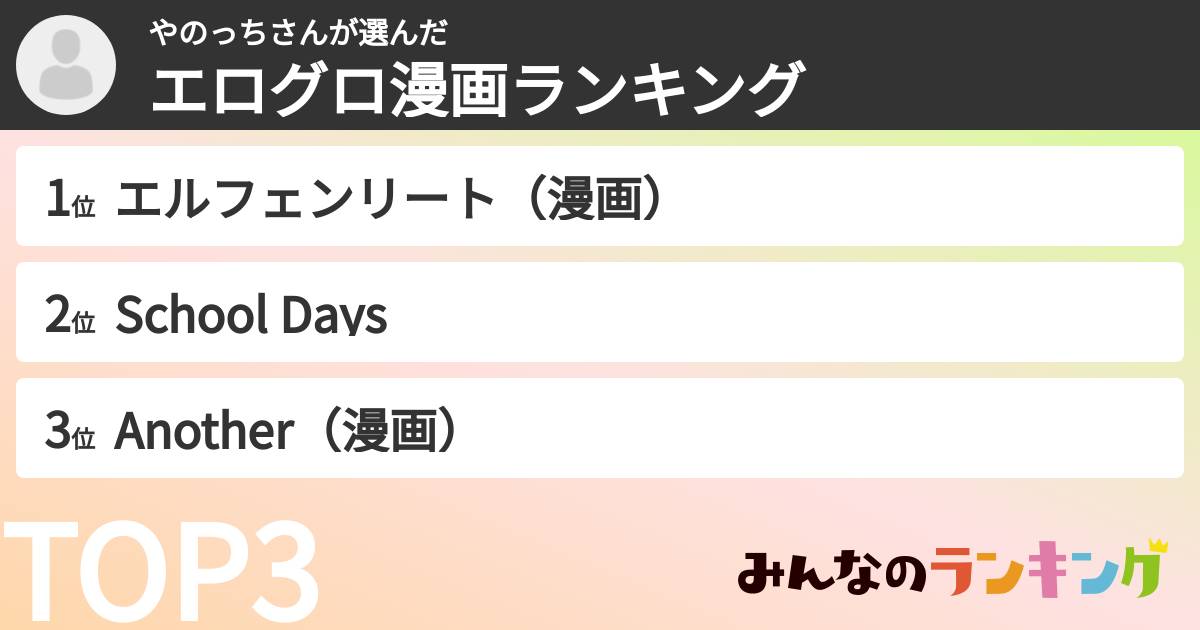 やのっちさんが選んだ
エログロ漫画ランキング

1位 エルフェンリート（漫画）

2位 School Days

3位 Another（漫画）

TOP3

みんなのランキング